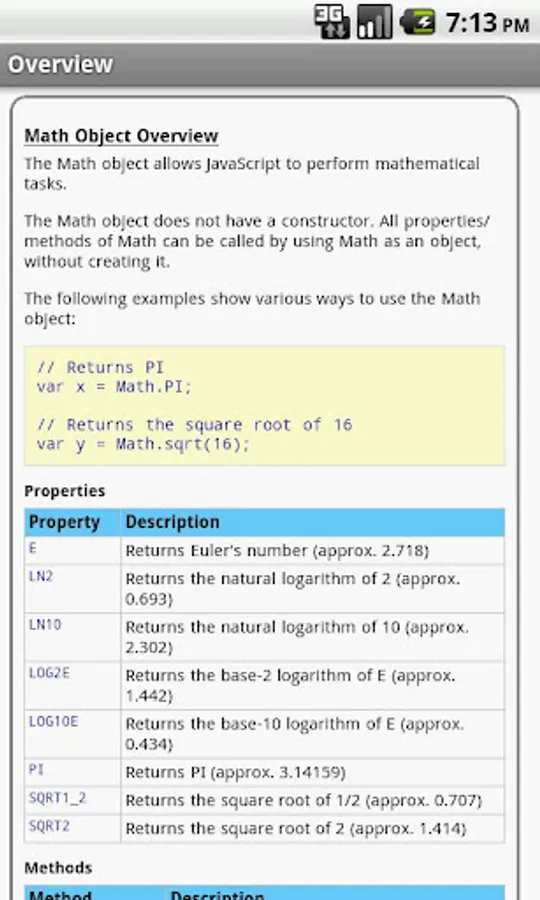 3G 7:13 PM

Overview

Math Object Overview

The Math object allows JavaScript to perform mathematical tasks.

The Math object does not have a constructor. All properties/methods of Math can be called by using Math as an object, without creating it.

The following examples show various ways to use the Math object:

// Returns PI
var x = Math.PI;

// Returns the square root of 16
var y = Math.sqrt(16);

Properties

| Property | Description |
|---|---|
| E | Returns Euler's number (approx. 2.718) |
| LN2 | Returns the natural logarithm of 2 (approx. 0.693) |
| LN10 | Returns the natural logarithm of 10 (approx. 2.302) |
| LOG2E | Returns the base-2 logarithm of E (approx. 1.442) |
| LOG10E | Returns the base-10 logarithm of E (approx. 0.434) |
| PI | Returns PI (approx. 3.14159) |
| SQRT1_2 | Returns the square root of 1/2 (approx. 0.707) |
| SQRT2 | Returns the square root of 2 (approx. 1.414) |

Methods

| Method | Description |
|---|---|